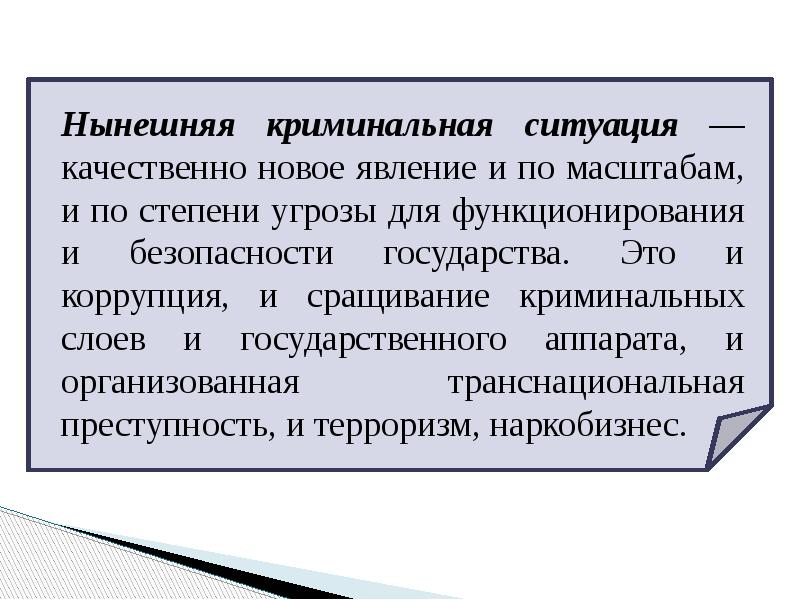 Нынешняя криминальная ситуация — качественно новое явление и по масштабам, и по степени угрозы для функционирования и безопасности государства. Это и коррупция, и сращивание криминальных слоев и государственного аппарата, и организованная транснациональная преступность, и терроризм, наркобизнес.